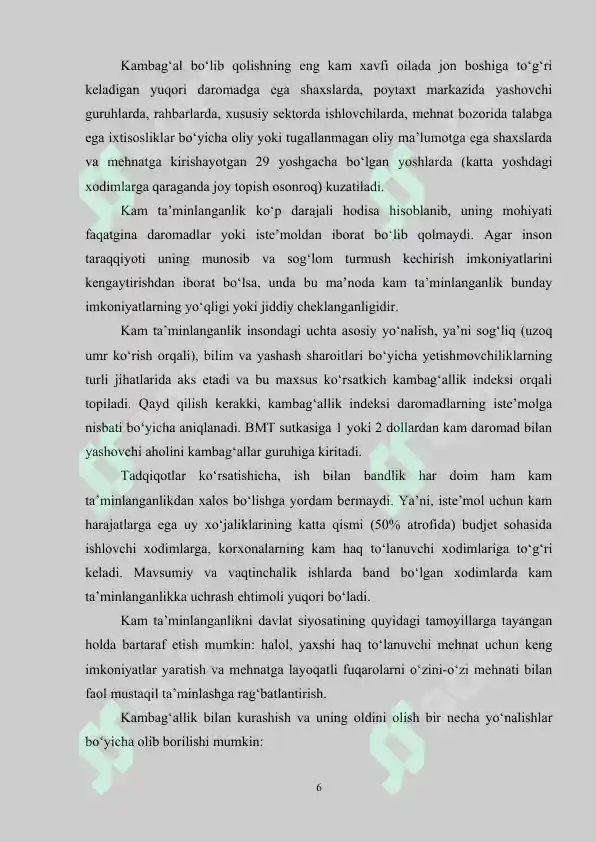 Kambag‘al bo‘lib qolishning eng kam xavfi oilada jon boshiga to‘g‘ri keladigan yuqori daromadga ega shaxslarda, poytaxt markazida yashovchi guruhlarda, rahbarlarda, xususiy sektorda ishlovchilarda, mehnat bozorida talabga ega ixtisosliklar bo‘yicha oliy yoki tugallanmagan oliy ma’lumotga ega shaxslarda va mehnatga kirishayotgan 29 yoshgacha bo‘lgan yoshlarda (katta yoshdagi xodimlarga qaraganda joy topish osonroq) kuzatiladi.

Kam ta’minlanganlik ko‘p darajali hodisa hisoblanib, uning mohiyati faqatgina daromadlar yoki iste’moldan iborat bo‘lib qolmaydi. Agar inson taraqqiyoti uning munosib va sog‘lom turmush kechirish imkoniyatlarini kengaytirishdan iborat bo‘lsa, unda bu ma’noda kam ta’minlanganlik bunday imkoniyatlarning yo‘qligi yoki jiddiy cheklanganligidir.

Kam ta’minlanganlik insondagi uchta asosiy yo‘nalish, ya’ni sog‘liq (uzoq umr ko‘rish orqali), bilim va yashash sharoitlari bo‘yicha yetishmovchiliklarning turli jihatlarida aks etadi va bu maxsus ko‘rsatkich kambag‘allik indeksi orqali topiladi. Qayd qilish kerakki, kambag‘allik indeksi daromadlarning iste’molga nisbati bo‘yicha aniqlanadi. BMT sutkasiga 1 yoki 2 dollardan kam daromad bilan yashovchi aholini kambag‘allar guruhiga kiritadi.

Tadqiqotlar ko‘rsatishicha, ish bilan bandlik har doim ham kam ta’minlanganlikdan xalos bo‘lishga yordam bermaydi. Ya’ni, iste’mol uchun kam harajatlarga ega uy xo‘jaliklarining katta qismi (50% atrofida) budjet sohasida ishlovchi xodimlarga, korxonalarning kam haq to‘lanuvchi xodimlariga to‘g‘ri keladi. Mavsumiy va vaqtinchalik ishlarda band bo‘lgan xodimlarda kam ta’minlanganlikka uchrash ehtimoli yuqori bo‘ladi.

Kam ta’minlanganlikni davlat siyosatining quyidagi tamoyillarga tayangan holda bartaraf etish mumkin: halol, yaxshi haq to‘lanuvchi mehnat uchun keng imkoniyatlar yaratish va mehnatga layoqatli fuqarolarni o‘zini-o‘zi mehnati bilan faol mustaqil ta’minlashga rag‘batlantirish.

Kambag‘allik bilan kurashish va uning oldini olish bir necha yo‘nalishlar bo‘yicha olib borilishi mumkin:

6